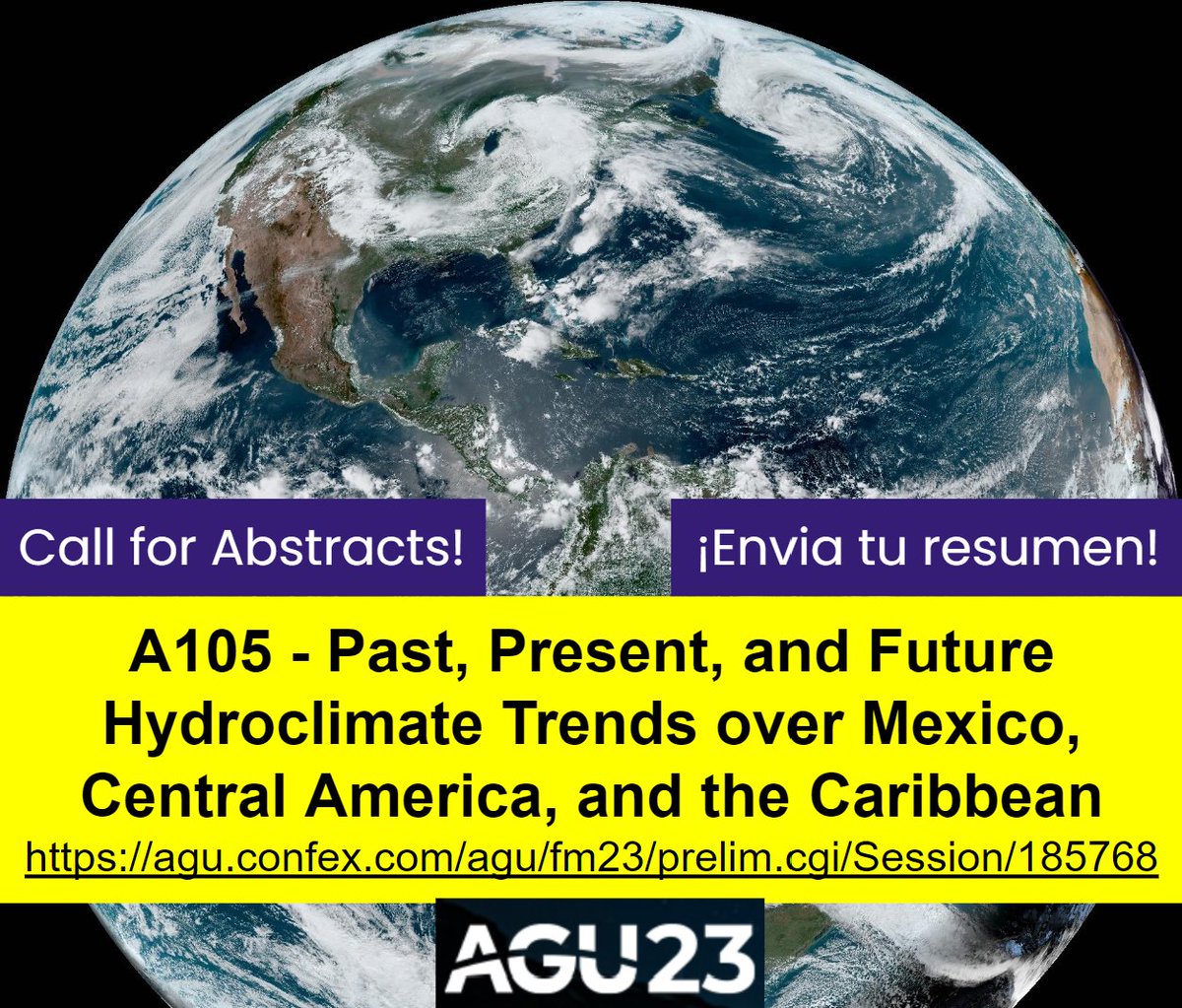 Call for Abstracts!

¡Envia tu resumen!

A105 - Past, Present, and Future Hydroclimate Trends over Mexico, Central America, and the Caribbean

https://agu.confex.com/agu/fm23/prelim.cgi/Session/185768

AGU23